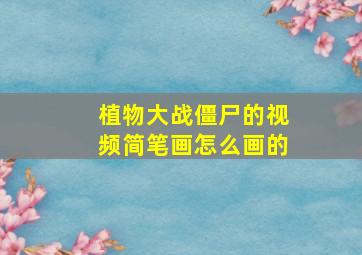 植物大战僵尸的视频简笔画怎么画的